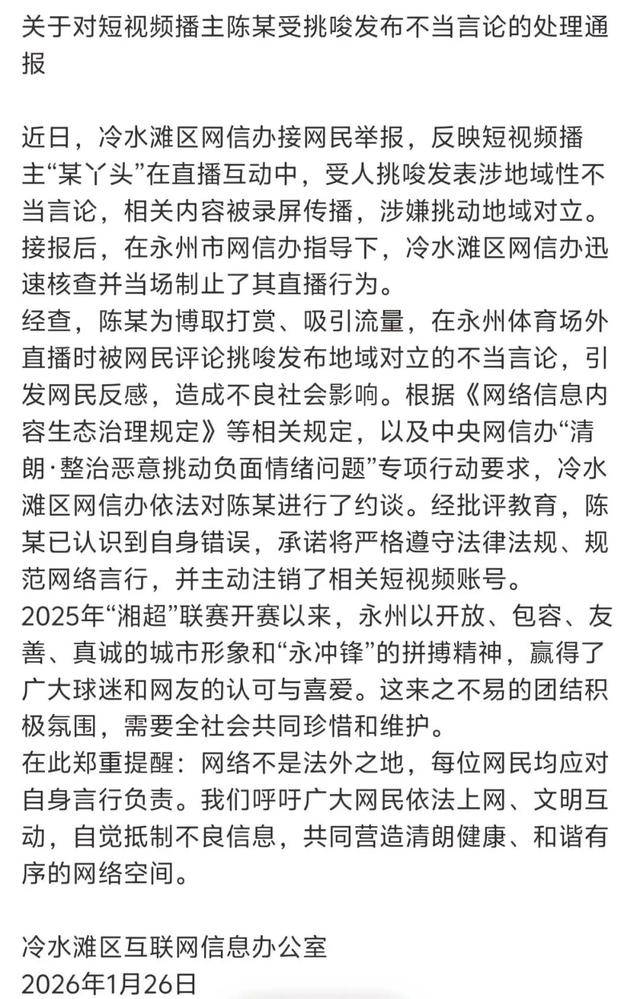 关于对短视频播主陈某受挑唆发布不当言论的处理通报

近日，冷水滩区网信办接网民举报，反映短视频播主“某丫头”在直播互动中，受人挑唆发表涉地域性不当言论，相关内容被录屏传播，涉嫌挑动地域对立。接报后，在永州市网信办指导下，冷水滩区网信办迅速核查并当场制止了其直播行为。
经查，陈某为博取打赏、吸引流量，在永州体育场外直播时被网民评论挑唆发布地域对立的不当言论，引发网民反感，造成不良社会影响。根据《网络信息内容生态治理规定》等相关规定，以及中央网信办“清朗·整治恶意挑动负面情绪问题”专项行动要求，冷水滩区网信办依法对陈某进行了约谈。经批评教育，陈某已认识到自身错误，承诺将严格遵守法律法规、规范网络言行，并主动注销了相关短视频账号。
2025年“湘超”联赛开赛以来，永州以开放、包容、友善、真诚的城市形象和“永冲锋”的拼搏精神，赢得了广大球迷和网友的认可与喜爱。这来之不易的团结积极氛围，需要全社会共同珍惜和维护。
在此郑重提醒：网络不是法外之地，每位网民均应对自身言行负责。我们呼吁广大网民依法上网、文明互动，自觉抵制不良信息，共同营造清朗健康、和谐有序的网络空间。

冷水滩区互联网信息办公室
2026年1月26日